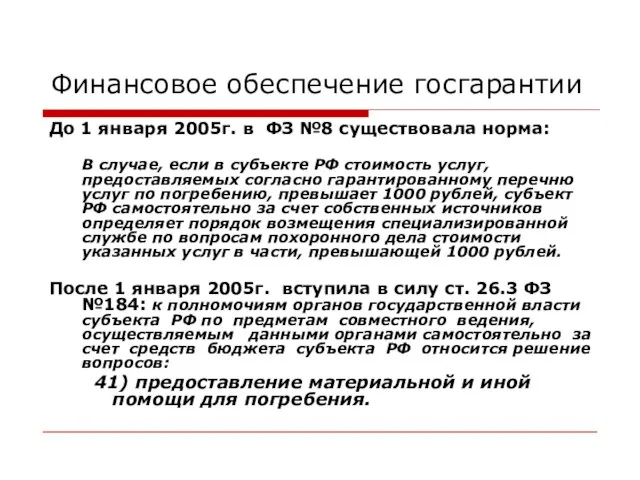 Финансовое обеспечение госгарантии

До 1 января 2005г. в ФЗ №8 существовала норма:

В случае, если в субъекте РФ стоимость услуг, предоставляемых согласно гарантированному перечню услуг по погребению, превышает 1000 рублей, субъект РФ самостоятельно за счет собственных источников определяет порядок возмещения специализированной службе по вопросам похоронного дела стоимости указанных услуг в части, превышающей 1000 рублей.

После 1 января 2005г. вступила в силу ст. 26.3 ФЗ №184: к полномочиям органов государственной власти субъекта РФ по предметам совместного ведения, осуществляемым данными органами самостоятельно за счет средств бюджета субъекта РФ относится решение вопросов:

41) предоставление материальной и иной помощи для погребения.